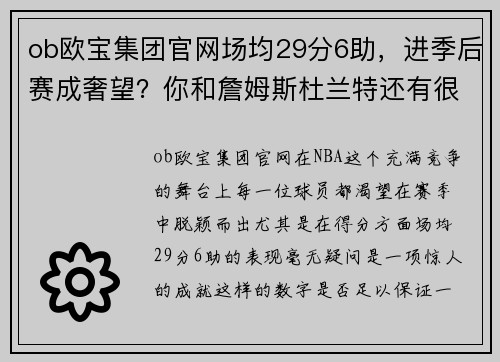 ob欧宝集团官网场均29分6助，进季后赛成奢望？你和詹姆斯杜兰特还有很

ob欧宝集团官网在NBA这个充满竞争的舞台上每一位球员都渴望在赛季中脱颖而出尤其是在得分方面场均29分6助的表现毫无疑问是一项惊人的成就这样的数字是否足以保证一